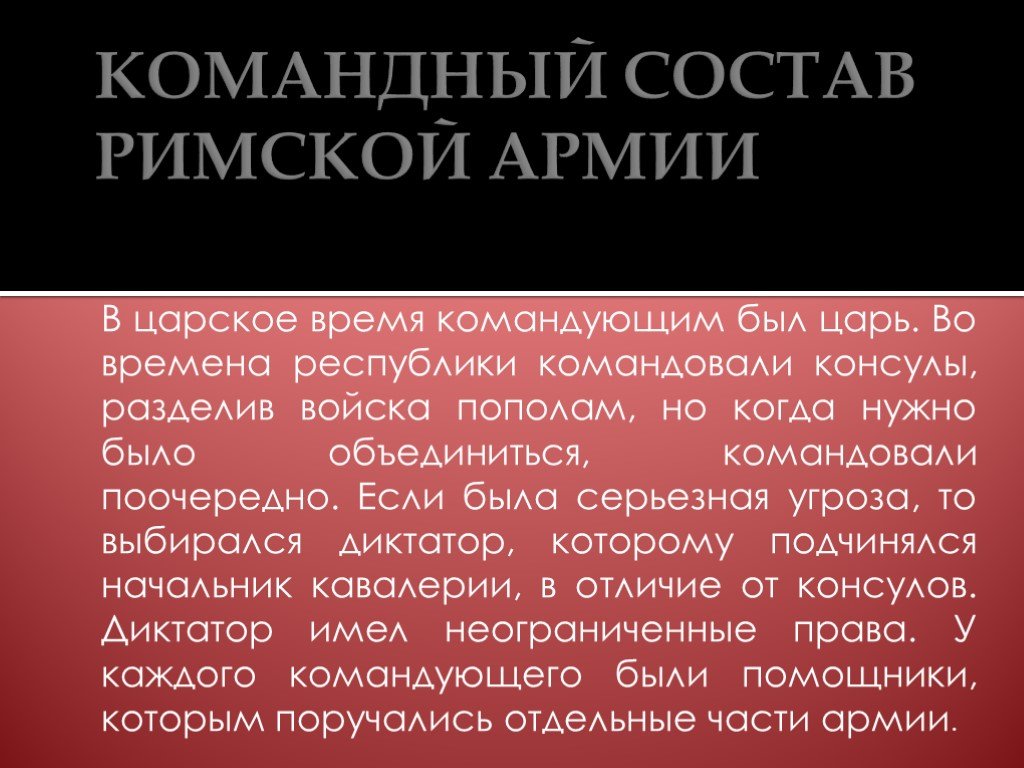 КОМАНДНЫЙ СОСТАВ РИМСКОЙ АРМИИ

В царское время командующим был царь. Во времена республики командовали консулы, разделив войска пополам, но когда нужно было объединиться, командовали поочередно. Если была серьезная угроза, то выбирался диктатор, которому подчинялся начальник кавалерии, в отличие от консулов. Диктатор имел неограниченные права. У каждого командующего были помощники, которым поручались отдельные части армии.